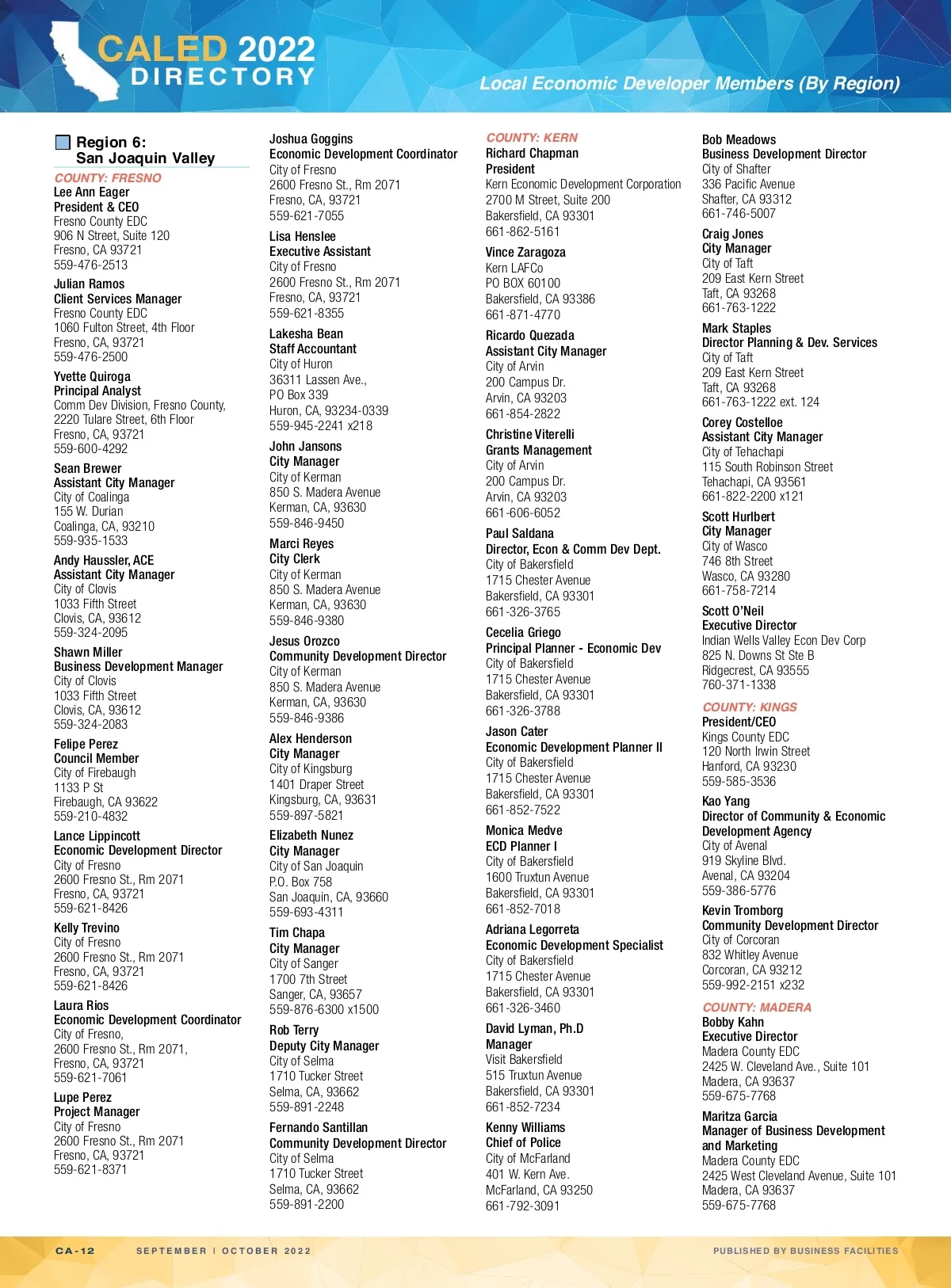 CALED 2022
DIRECTORY

Local Economic Developer Members (By Region)

Region 6:
San Joaquin Valley

COUNTY: FRESNO
Lee Ann Eager
President & CEO
Fresno County EDC
906 N Street, Suite 120
Fresno, CA 93721
559-476-2513

Julian Ramos
Client Services Manager
Fresno County EDC
1060 Fulton Street, 4th Floor
Fresno, CA, 93721
559-476-2500

Yvette Quiroga
Principal Analyst
Comm Dev Division, Fresno County,
2220 Tulare Street, 6th Floor
Fresno, CA, 93721
559-600-4292

Sean Brewer
Assistant City Manager
City of Coalinga
155 W. Durian
Coalinga, CA, 93210
559-935-1533

Andy Haussler, ACE
Assistant City Manager
City of Clovis
1033 Fifth Street
Clovis, CA, 93612
559-324-2095

Shawn Miller
Business Development Manager
City of Clovis
1033 Fifth Street
Clovis, CA, 93612
559-324-2083

Felipe Perez
Council Member
City of Firebaugh
1133 P St
Firebaugh, CA 93622
559-210-4832

Lance Lippincott
Economic Development Director
City of Fresno
2600 Fresno St., Rm 2071
Fresno, CA, 93721
559-621-8426

Kelly Trevino
City of Fresno
2600 Fresno St., Rm 2071
Fresno, CA, 93721
559-621-8426

Laura Rios
Economic Development Coordinator
City of Fresno,
2600 Fresno St., Rm 2071,
Fresno, CA, 93721
559-621-7061

Lupe Perez
Project Manager
City of Fresno
2600 Fresno St., Rm 2071
Fresno, CA, 93721
559-621-8371

Joshua Goggins
Economic Development Coordinator
City of Fresno
2600 Fresno St., Rm 2071
Fresno, CA, 93721
559-621-7055

Lisa Henslee
Executive Assistant
City of Fresno
2600 Fresno St., Rm 2071
Fresno, CA, 93721
559-621-8355

Lakesha Bean
Staff Accountant
City of Huron
36311 Lassen Ave.,
PO Box 339
Huron, CA, 93234-0339
559-945-2241 x218

John Jansons
City Manager
City of Kerman
850 S. Madera Avenue
Kerman, CA, 93630
559-846-9450

Marci Reyes
City Clerk
City of Kerman
850 S. Madera Avenue
Kerman, CA, 93630
559-846-9380

Jesus Orozco
Community Development Director
City of Kerman
850 S. Madera Avenue
Kerman, CA, 93630
559-846-9386

Alex Henderson
City Manager
City of Kingsburg
1401 Draper Street
Kingsburg, CA, 93631
559-897-5821

Elizabeth Nunez
City Manager
City of San Joaquin
P.O. Box 758
San Joaquin, CA, 93660
559-693-4311

Tim Chapa
City Manager
City of Sanger
1700 7th Street
Sanger, CA, 93657
559-876-6300 x1500

Rob Terry
Deputy City Manager
City of Selma
1710 Tucker Street
Selma, CA, 93662
559-891-2248

Fernando Santillan
Community Development Director
City of Selma
1710 Tucker Street
Selma, CA, 93662
559-891-2200

COUNTY: KERN
Richard Chapman
President
Kern Economic Development Corporation
2700 M Street, Suite 200
Bakersfield, CA 93301
661-862-5161

Vince Zaragoza
Kern LAFCo
PO BOX 60100
Bakersfield, CA 93386
661-871-4770

Ricardo Quezada
Assistant City Manager
City of Arvin
200 Campus Dr.
Arvin, CA 93203
661-854-2822

Christine Viterelli
Grants Management
City of Arvin
200 Campus Dr.
Arvin, CA 93203
661-606-6052

Paul Saldana
Director, Econ & Comm Dev Dept.
City of Bakersfield
1715 Chester Avenue
Bakersfield, CA 93301
661-326-3765

Cecelia Griego
Principal Planner - Economic Dev
City of Bakersfield
1715 Chester Avenue
Bakersfield, CA 93301
661-326-3788

Jason Cater
Economic Development Planner II
City of Bakersfield
1715 Chester Avenue
Bakersfield, CA 93301
661-852-7522

Monica Medve
ECD Planner I
City of Bakersfield
1600 Truxtun Avenue
Bakersfield, CA 93301
661-852-7018

Adriana Legorreta
Economic Development Specialist
City of Bakersfield
1715 Chester Avenue
Bakersfield, CA 93301
661-326-3460

David Lyman, Ph.D
Manager
Visit Bakersfield
515 Truxtun Avenue
Bakersfield, CA 93301
661-852-7234

Kenny Williams
Chief of Police
City of McFarland
401 W. Kern Ave.
McFarland, CA 93250
661-792-3091

Bob Meadows
Business Development Director
City of Shafter
336 Pacific Avenue
Shafter, CA 93312
661-746-5007

Craig Jones
City Manager
City of Taft
209 East Kern Street
Taft, CA 93268
661-763-1222

Mark Staples
Director Planning & Dev. Services
City of Taft
209 East Kern Street
Taft, CA 93268
661-763-1222 ext. 124

Corey Costelloe
Assistant City Manager
City of Tehachapi
115 South Robinson Street
Tehachapi, CA 93561
661-822-2200 x121

Scott Hurlbert
City Manager
City of Wasco
746 8th Street
Wasco, CA 93280
661-758-7214

Scott O'Neil
Executive Director
Indian Wells Valley Econ Dev Corp
825 N. Downs St Ste B
Ridgecrest, CA 93555
760-371-1338

COUNTY: KINGS
President/CEO
Kings County EDC
120 North Irwin Street
Hanford, CA 93230
559-585-3536

Kao Yang
Director of Community & Economic Development Agency
City of Avenal
919 Skyline Blvd.
Avenal, CA 93204
559-386-5776

Kevin Tromborg
Community Development Director
City of Corcoran
832 Whitley Avenue
Corcoran, CA 93212
559-992-2151 x232

COUNTY: MADERA
Bobby Kahn
Executive Director
Madera County EDC
2425 W. Cleveland Ave., Suite 101
Madera, CA 93637
559-675-7768

Maritza Garcia
Manager of Business Development and Marketing
Madera County EDC
2425 West Cleveland Avenue, Suite 101
Madera, CA 93637
559-675-7768

CA-12 SEPTEMBER | OCTOBER 2022 PUBLISHED BY BUSINESS FACILITIES